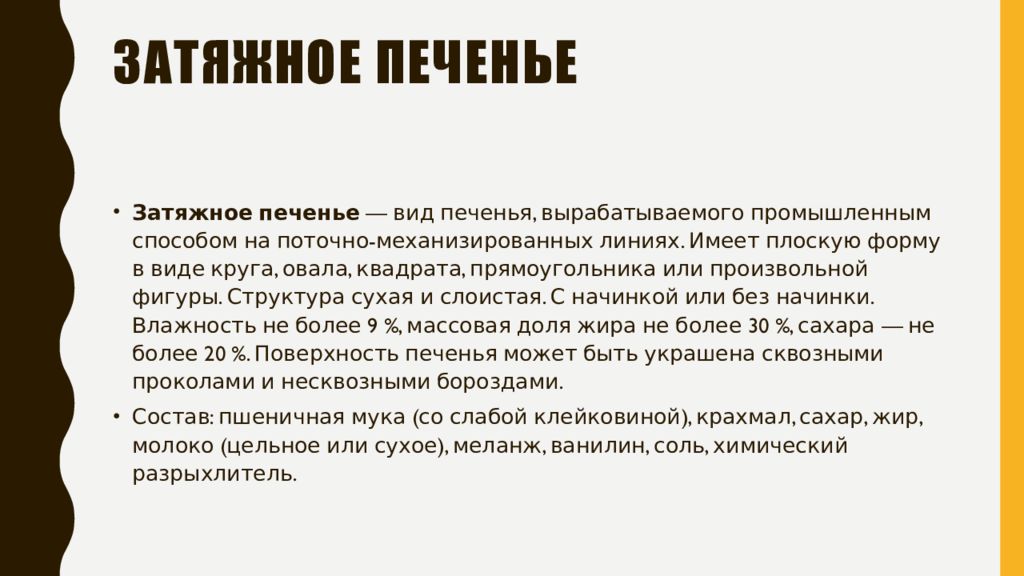 ЗАТЯЖНОЕ ПЕЧЕНЬЕ

• **Затяжное печенье** — вид печенья, вырабатываемого промышленным способом на поточно-механизированных линиях. Имеет плоскую форму в виде круга, овала, квадрата, прямоугольника или произвольной фигуры. Структура сухая и слоистая. С начинкой или без начинки. Влажность не более 9 %, массовая доля жира не более 30 %, сахара — не более 20 %. Поверхность печенья может быть украшена сквозными проколами и несквозными бороздами.

• Состав: пшеничная мука (со слабой клейковиной), крахмал, сахар, жир, молоко (цельное или сухое), меланж, ванилин, соль, химический разрыхлитель.